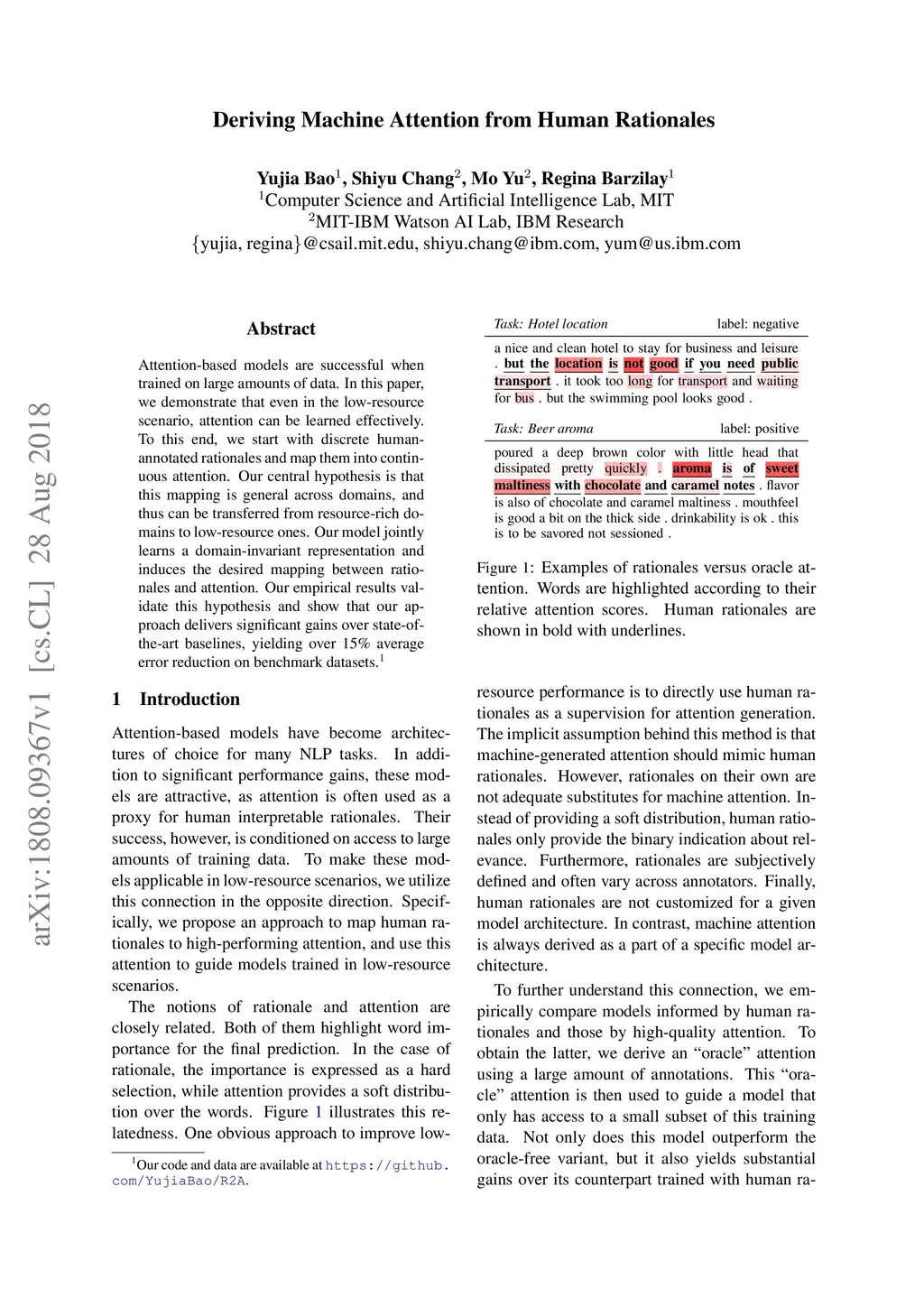 arXiv:1808.09367v1 [cs.CL] 28 Aug 2018

Deriving Machine Attention from Human Rationales

Yujia Bao$^1$, Shiyu Chang$^2$, Mo Yu$^2$, Regina Barzilay$^1$
$^1$Computer Science and Artificial Intelligence Lab, MIT
$^2$MIT-IBM Watson AI Lab, IBM Research
{yujia, regina}@csail.mit.edu, shiyu.chang@ibm.com, yum@us.ibm.com

Abstract

Attention-based models are successful when trained on large amounts of data. In this paper, we demonstrate that even in the low-resource scenario, attention can be learned effectively. To this end, we start with discrete human-annotated rationales and map them into continuous attention. Our central hypothesis is that this mapping is general across domains, and thus can be transferred from resource-rich domains to low-resource ones. Our model jointly learns a domain-invariant representation and induces the desired mapping between rationales and attention. Our empirical results validate this hypothesis and show that our approach delivers significant gains over state-of-the-art baselines, yielding over 15% average error reduction on benchmark datasets.$^1$

1 Introduction

Attention-based models have become architectures of choice for many NLP tasks. In addition to significant performance gains, these models are attractive, as attention is often used as a proxy for human interpretable rationales. Their success, however, is conditioned on access to large amounts of training data. To make these models applicable in low-resource scenarios, we utilize this connection in the opposite direction. Specifically, we propose an approach to map human rationales to high-performing attention, and use this attention to guide models trained in low-resource scenarios.

The notions of rationale and attention are closely related. Both of them highlight word importance for the final prediction. In the case of rationale, the importance is expressed as a hard selection, while attention provides a soft distribution over the words. Figure 1 illustrates this relatedness. One obvious approach to improve low-

$^1$Our code and data are available at https://github.com/YujiaBao/R2A.

Task: Hotel location label: negative

a nice and clean hotel to stay for business and leisure . but the location is not good if you need public transport . it took too long for transport and waiting for bus . but the swimming pool looks good .

Task: Beer aroma label: positive

poured a deep brown color with little head that dissipated pretty quickly . aroma is of sweet maltiness with chocolate and caramel notes . flavor is also of chocolate and caramel maltiness . mouthfeel is good a bit on the thick side . drinkability is ok . this is to be savored not sessioned .

Figure 1: Examples of rationales versus oracle attention. Words are highlighted according to their relative attention scores. Human rationales are shown in bold with underlines.

resource performance is to directly use human rationales as a supervision for attention generation. The implicit assumption behind this method is that machine-generated attention should mimic human rationales. However, rationales on their own are not adequate substitutes for machine attention. Instead of providing a soft distribution, human rationales only provide the binary indication about relevance. Furthermore, rationales are subjectively defined and often vary across annotators. Finally, human rationales are not customized for a given model architecture. In contrast, machine attention is always derived as a part of a specific model architecture.

To further understand this connection, we empirically compare models informed by human rationales and those by high-quality attention. To obtain the latter, we derive an “oracle” attention using a large amount of annotations. This “oracle” attention is then used to guide a model that only has access to a small subset of this training data. Not only does this model outperform the oracle-free variant, but it also yields substantial gains over its counterpart trained with human ra-